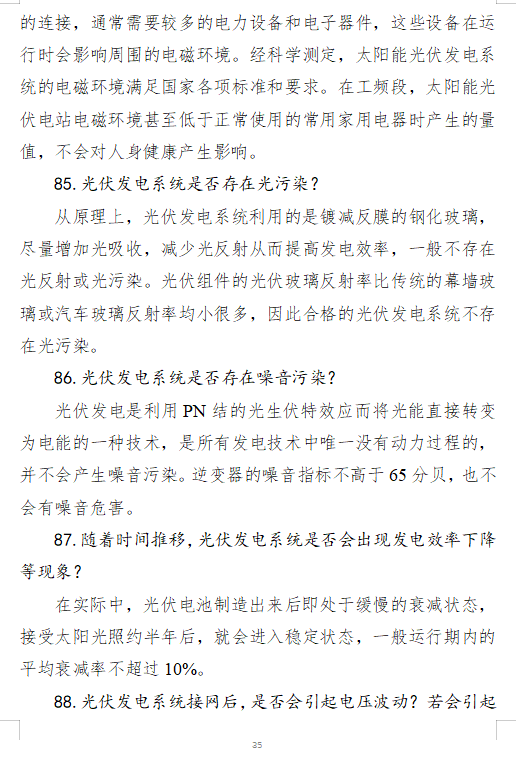 的连接，通常需要较多的电力设备和电子器件，这些设备在运行时会影响周围的电磁环境。经科学测定，太阳能光伏发电系统的电磁环境满足国家各项标准和要求。在工频段，太阳能光伏电站电磁环境甚至低于正常使用的常用家用电器时产生的量值，不会对人身健康产生影响。

85. 光伏发电系统是否存在光污染？

从原理上，光伏发电系统利用的是镀减反膜的钢化玻璃，尽量增加光吸收，减少光反射从而提高发电效率，一般不存在光反射或光污染。光伏组件的光伏玻璃反射率比传统的幕墙玻璃或汽车玻璃反射率均小很多，因此合格的光伏发电系统不存在光污染。

86. 光伏发电系统是否存在噪音污染？

光伏发电是利用 PN 结的光生伏特效应而将光能直接转变为电能的一种技术，是所有发电技术中唯一没有动力过程的，并不会产生噪音污染。逆变器的噪音指标不高于 65 分贝，也不会有噪音危害。

87. 随着时间推移，光伏发电系统是否会出现发电效率下降等现象？

在实际中，光伏电池制造出来后即处于缓慢的衰减状态，接受太阳光照约半年后，就会进入稳定状态，一般运行期内的平均衰减率不超过 10%。

88. 光伏发电系统接网后，是否会引起电压波动？若会引起

35